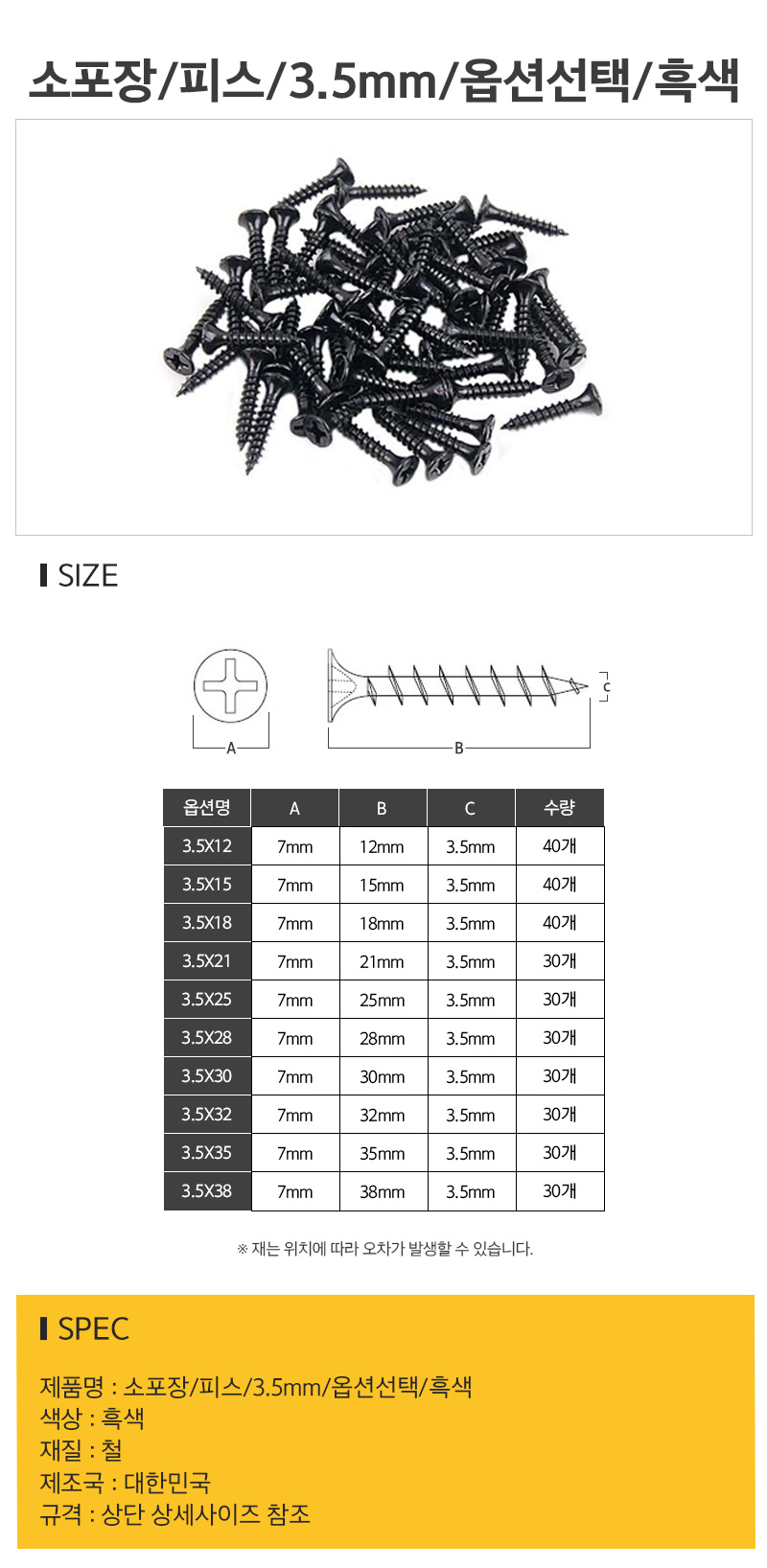 소포장/피스/3.5mm/옵션선택/흑색

SIZE

A

B

C

| 옵션명 | A | B | C | 수량 |
|---|---|---|---|---|
| 3.5X12 | 7mm | 12mm | 3.5mm | 40개 |
| 3.5X15 | 7mm | 15mm | 3.5mm | 40개 |
| 3.5X18 | 7mm | 18mm | 3.5mm | 40개 |
| 3.5X21 | 7mm | 21mm | 3.5mm | 30개 |
| 3.5X25 | 7mm | 25mm | 3.5mm | 30개 |
| 3.5X28 | 7mm | 28mm | 3.5mm | 30개 |
| 3.5X30 | 7mm | 30mm | 3.5mm | 30개 |
| 3.5X32 | 7mm | 32mm | 3.5mm | 30개 |
| 3.5X35 | 7mm | 35mm | 3.5mm | 30개 |
| 3.5X38 | 7mm | 38mm | 3.5mm | 30개 |

※ 재는 위치에 따라 오차가 발생할 수 있습니다.

SPEC

제품명 : 소포장/피스/3.5mm/옵션선택/흑색
색상 : 흑색
재질 : 철
제조국 : 대한민국
규격 : 상단 상세사이즈 참조